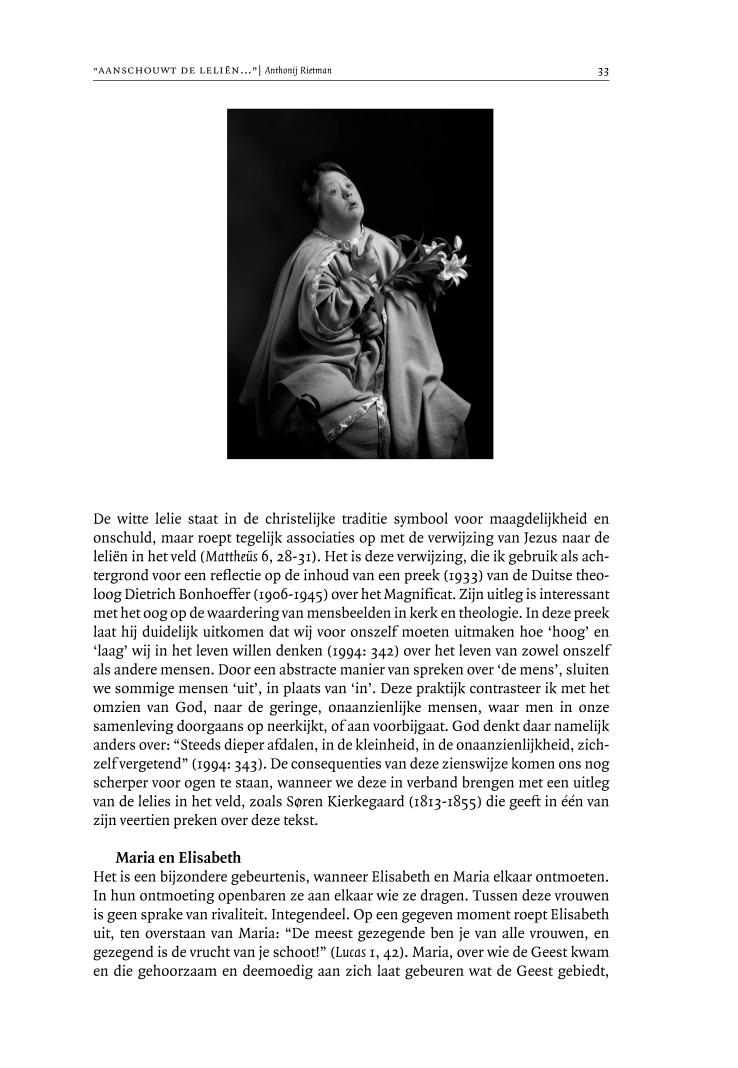 "AANSCHOUWT DE LELIËN..."| Anthonij Rietman

33

De witte lelie staat in de christelijke traditie symbool voor maagdelijkheid en onschuld, maar roept tegelijk associaties op met de verwijzing van Jezus naar de leliën in het veld (Mattheüs 6, 28-31). Het is deze verwijzing, die ik gebruik als achtergrond voor een reflectie op de inhoud van een preek (1933) van de Duitse theoloog Dietrich Bonhoeffer (1906-1945) over het Magnificat. Zijn uitleg is interessant met het oog op de waardering van mensbeelden in kerk en theologie. In deze preek laat hij duidelijk uitkomen dat wij voor onszelf moeten uitmaken hoe 'hoog' en 'laag' wij in het leven willen denken (1994: 342) over het leven van zowel onszelf als andere mensen. Door een abstracte manier van spreken over 'de mens', sluiten we sommige mensen 'uit', in plaats van 'in'. Deze praktijk contrasteer ik met het omzien van God, naar de geringe, onaanzienlijke mensen, waar men in onze samenleving doorgaans op neerkijkt, of aan voorbijgaat. God denkt daar namelijk anders over: "Steeds dieper afdalen, in de kleinheid, in de onaanzienlijkheid, zichzelf vergetend" (1994: 343). De consequenties van deze zienswijze komen ons nog scherper voor ogen te staan, wanneer we deze in verband brengen met een uitleg van de lelies in het veld, zoals Søren Kierkegaard (1813-1855) die geeft in één van zijn veertien preken over deze tekst.

Maria en Elisabeth
Het is een bijzondere gebeurtenis, wanneer Elisabeth en Maria elkaar ontmoeten. In hun ontmoeting openbaren ze aan elkaar wie ze dragen. Tussen deze vrouwen is geen sprake van rivaliteit. Integendeel. Op een gegeven moment roept Elisabeth uit, ten overstaan van Maria: "De meest gezegende ben je van alle vrouwen, en gezegend is de vrucht van je schoot!" (Lucas 1, 42). Maria, over wie de Geest kwam en die gehoorzaam en deemoedig aan zich laat gebeuren wat de Geest gebiedt,